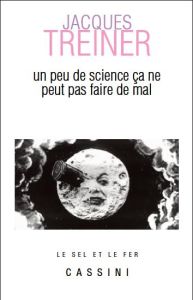 JACQUES
TREINER

un peu de science ça ne peut pas faire de mal

LE SEL ET LE FER

CASSINI